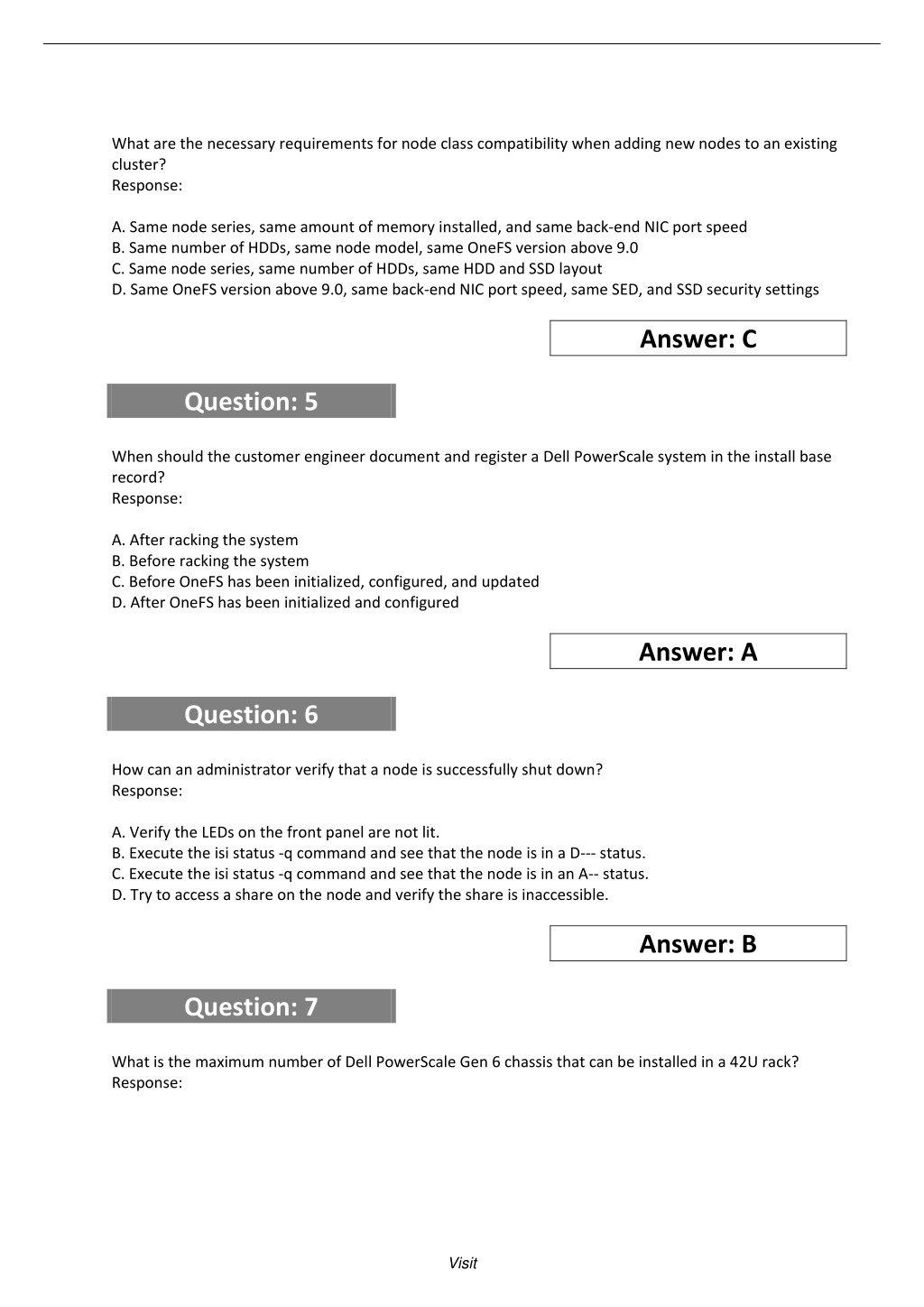 What are the necessary requirements for node class compatibility when adding new nodes to an existing cluster?
Response:

A. Same node series, same amount of memory installed, and same back-end NIC port speed
B. Same number of HDDs, same node model, same OneFS version above 9.0
C. Same node series, same number of HDDs, same HDD and SSD layout
D. Same OneFS version above 9.0, same back-end NIC port speed, same SED, and SSD security settings

Answer: C

Question: 5

When should the customer engineer document and register a Dell PowerScale system in the install base record?
Response:

A. After racking the system
B. Before racking the system
C. Before OneFS has been initialized, configured, and updated
D. After OneFS has been initialized and configured

Answer: A

Question: 6

How can an administrator verify that a node is successfully shut down?
Response:

A. Verify the LEDs on the front panel are not lit.
B. Execute the isi status -q command and see that the node is in a D--- status.
C. Execute the isi status -q command and see that the node is in an A-- status.
D. Try to access a share on the node and verify the share is inaccessible.

Answer: B

Question: 7

What is the maximum number of Dell PowerScale Gen 6 chassis that can be installed in a 42U rack?
Response:

Visit